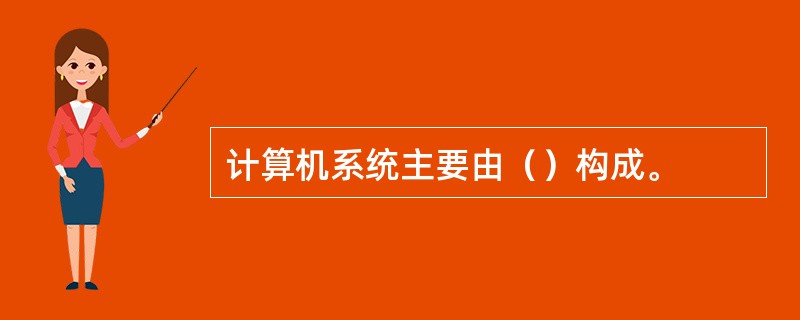 计算机系统主要由（）构成。